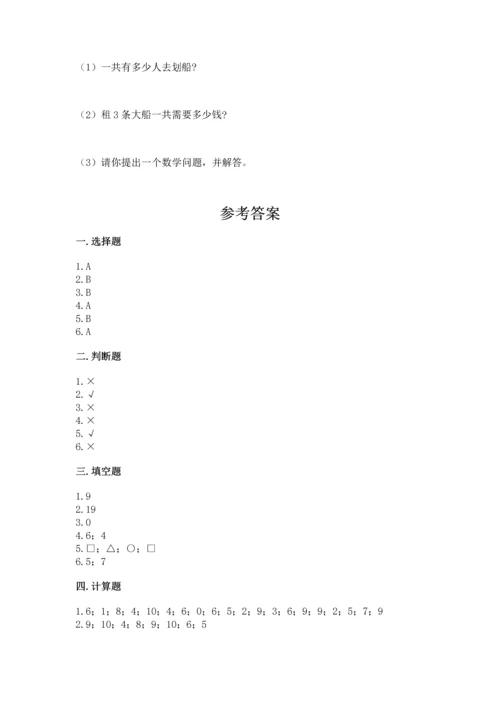 （1）一共有多少人去划船？

（2）租 3 条大船一共需要多少钱？

（3）请你提出一个数学问题，并解答。

参考答案

一. 选择题

1. A
2. B
3. B
4. A
5. B
6. A

二. 判断题

1. ×
2. √
3. ×
4. ×
5. √
6. ×

三. 填空题

1. 9
2. 19
3. 0
4. 6；4
5. □；△；○；□
6. 5；7

四. 计算题

1. 6；1；8；4；10；4；6；0；6；5；2；9；3；6；9；9；2；5；7；9
2. 9；10；4；8；9；10；6；5